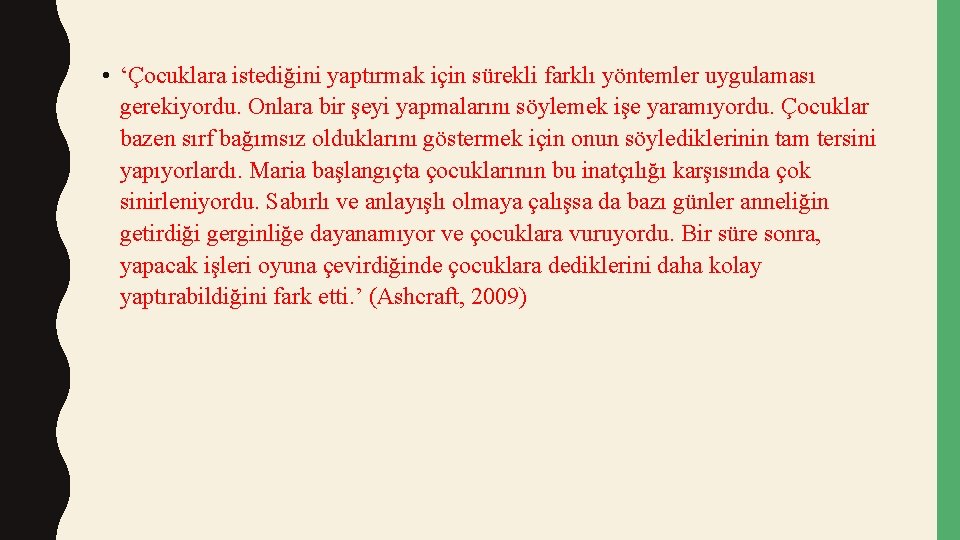 • ‘Çocuklara istediğini yaptırmak için sürekli farklı yöntemler uygulaması gerekiyordu. Onlara bir şeyi yapmalarını söylemek işe yaramıyordu. Çocuklar bazen sırf bağımsız olduklarını göstermek için onun söylediklerinin tam tersini yapıyorlardı. Maria başlangıçta çocuklarının bu inatçılığı karşısında çok sinirleniyordu. Sabırlı ve anlayışlı olmaya çalışsa da bazı günler anneliğin getirdiği gerginliğe dayanamıyor ve çocuklara vuruyordu. Bir süre sonra, yapacak işleri oyuna çevirdiğinde çocuklara dediklerini daha kolay yaptırabildiğini fark etti.’ (Ashcraft, 2009)